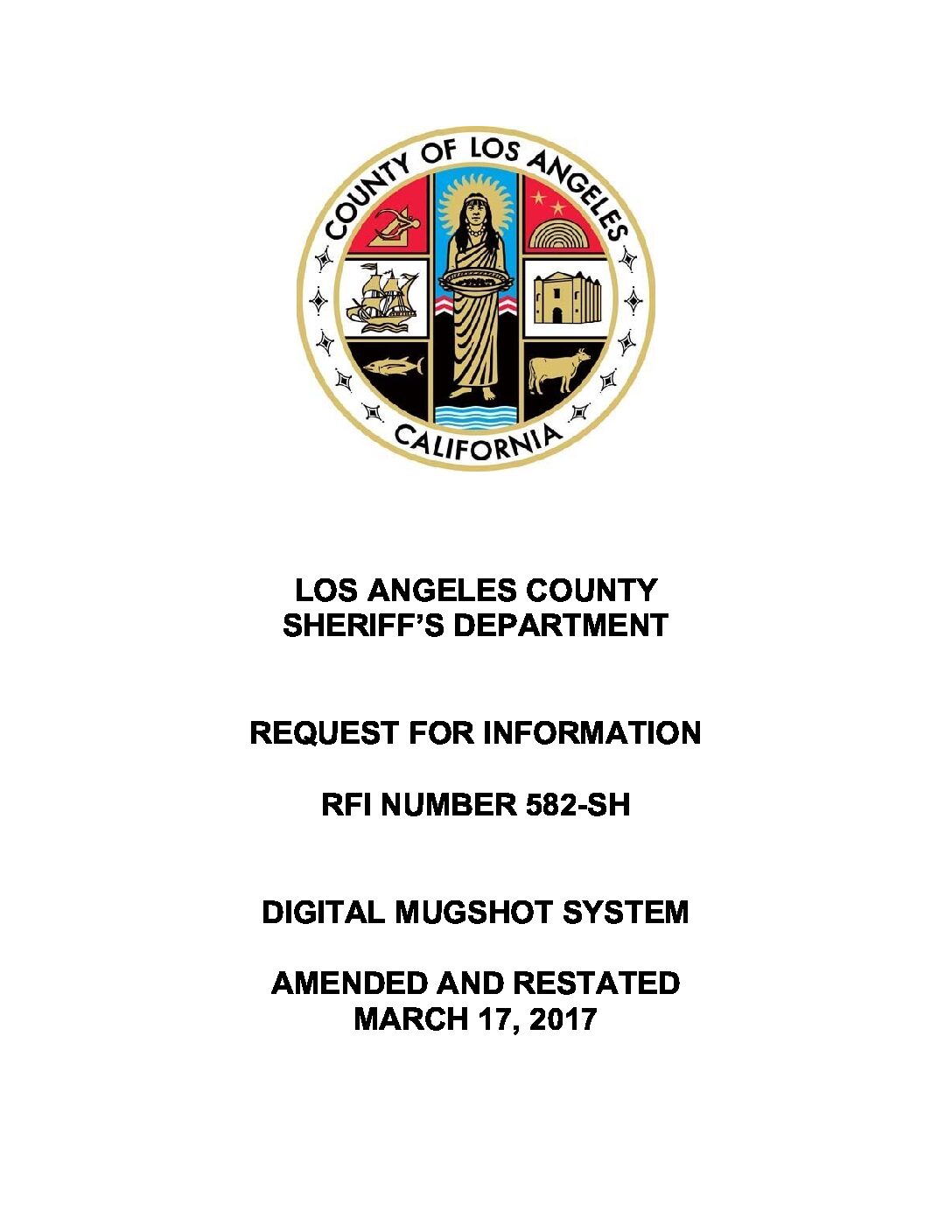 COUNTY OF LOS ANGELES
CALIFORNIA

LOS ANGELES COUNTY
SHERIFF'S DEPARTMENT

REQUEST FOR INFORMATION

RFI NUMBER 582-SH

DIGITAL MUGSHOT SYSTEM

AMENDED AND RESTATED
MARCH 17, 2017